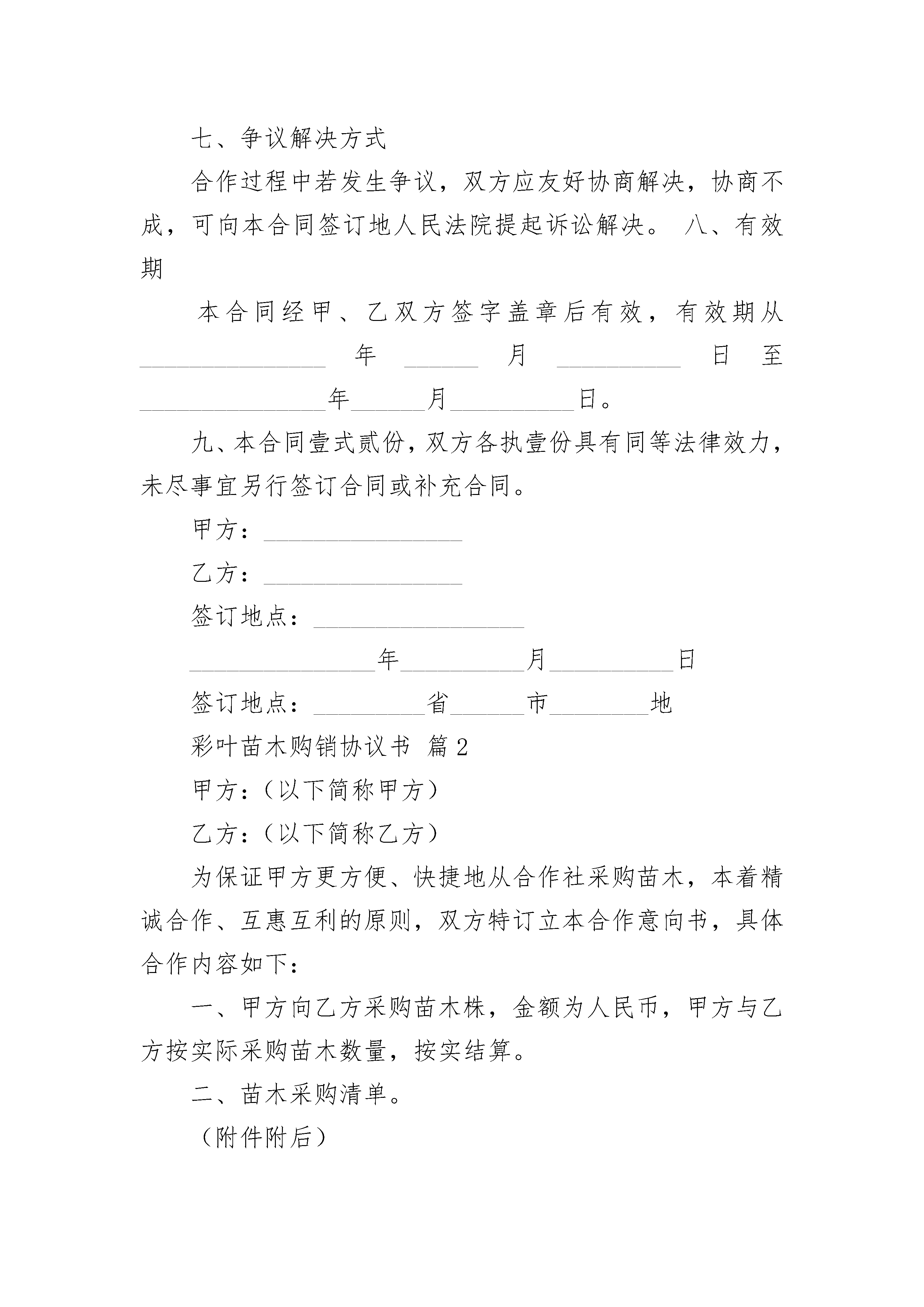 七、争议解决方式

合作过程中若发生争议，双方应友好协商解决，协商不成，可向本合同签订地人民法院提起诉讼解决。 八、有效期

本合同经甲、乙双方签字盖章后有效，有效期从________________年______月__________日至________________年______月__________日。

九、本合同壹式贰份，双方各执壹份具有同等法律效力，未尽事宜另行签订合同或补充合同。

甲方：________________

乙方：________________

签订地点：________________

________________年__________月__________日

签订地点：_________省______市________地

彩叶苗木购销协议书 篇2

甲方：（以下简称甲方）

乙方：（以下简称乙方）

为保证甲方更方便、快捷地从合作社采购苗木，本着精诚合作、互惠互利的原则，双方特订立本合作意向书，具体合作内容如下：

一、甲方向乙方采购苗木株，金额为人民币，甲方与乙方按实际采购苗木数量，按实结算。

二、苗木采购清单。

（附件附后）